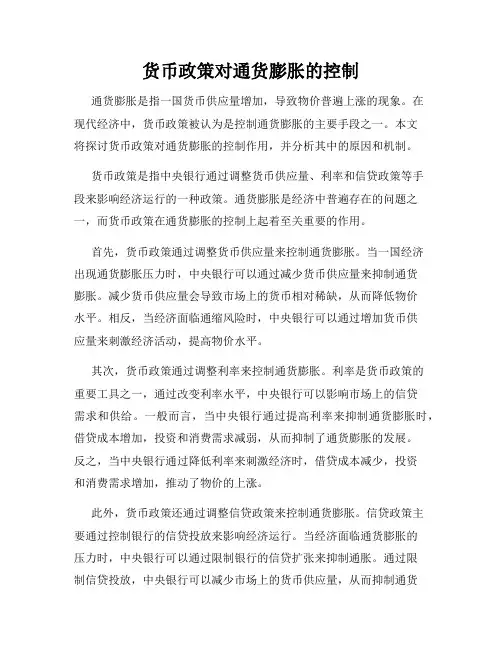 货币政策对通货膨胀的控制

通货膨胀是指一国货币供应量增加，导致物价普遍上涨的现象。在现代经济中，货币政策被认为是控制通货膨胀的主要手段之一。本文将探讨货币政策对通货膨胀的控制作用，并分析其中的原因和机制。

货币政策是指中央银行通过调整货币供应量、利率和信贷政策等手段来影响经济运行的一种政策。通货膨胀是经济中普遍存在的问题之一，而货币政策在通货膨胀的控制上起着至关重要的作用。

首先，货币政策通过调整货币供应量来控制通货膨胀。当一国经济出现通货膨胀压力时，中央银行可以通过减少货币供应量来抑制通货膨胀。减少货币供应量会导致市场上的货币相对稀缺，从而降低物价水平。相反，当经济面临通缩风险时，中央银行可以通过增加货币供应量来刺激经济活动，提高物价水平。

其次，货币政策通过调整利率来控制通货膨胀。利率是货币政策的重要工具之一，通过改变利率水平，中央银行可以影响市场上的信贷需求和供给。一般而言，当中央银行通过提高利率来抑制通货膨胀时，借贷成本增加，投资和消费需求减弱，从而抑制了通货膨胀的发展。反之，当中央银行通过降低利率来刺激经济时，借贷成本减少，投资和消费需求增加，推动了物价的上涨。

此外，货币政策还通过调整信贷政策来控制通货膨胀。信贷政策主要通过控制银行的信贷投放来影响经济运行。当经济面临通货膨胀的压力时，中央银行可以通过限制银行的信贷扩张来抑制通胀。通过限制信贷投放，中央银行可以减少市场上的货币供应量，从而抑制通货